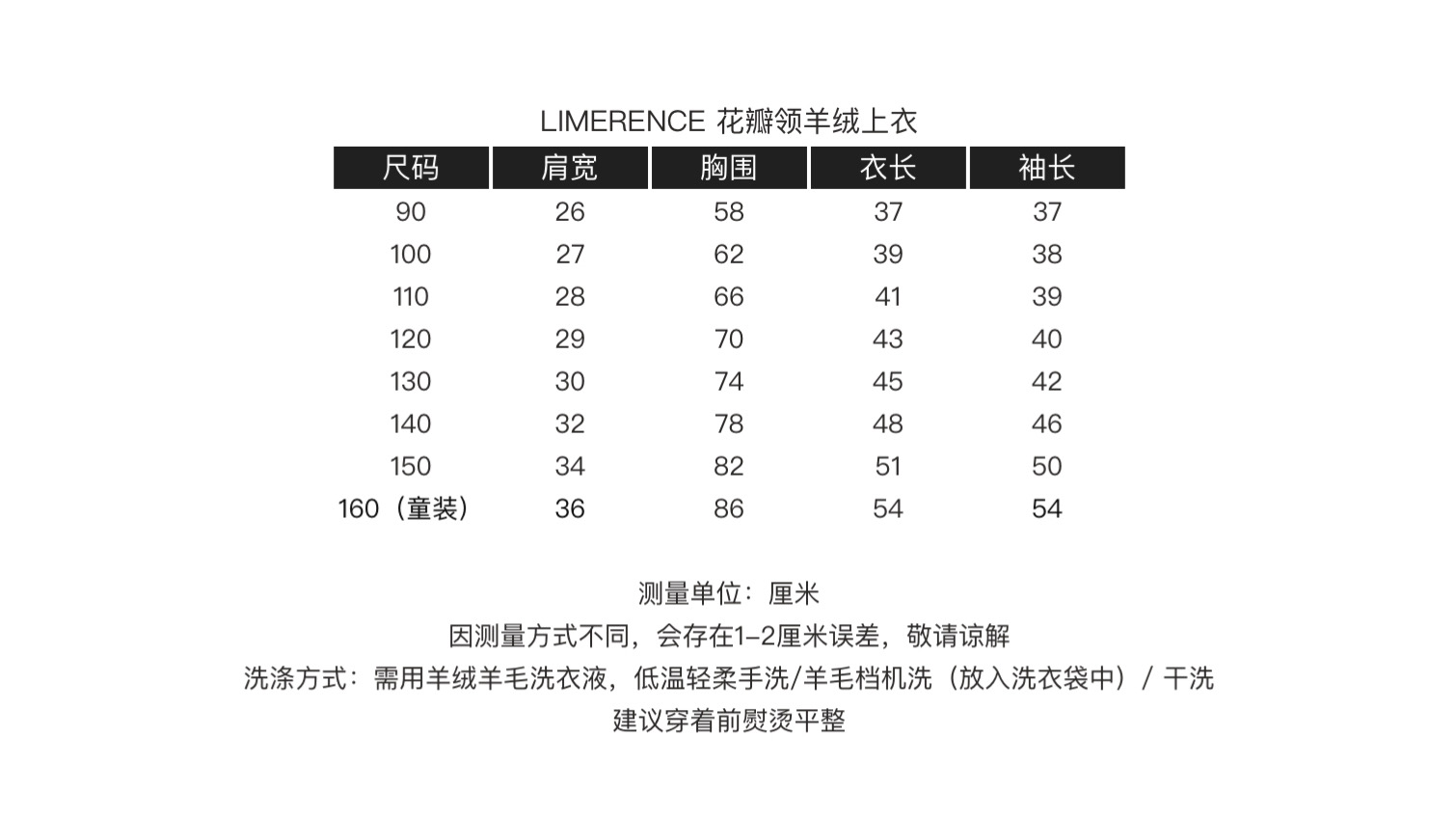 LIMERENCE 花瓣领羊绒上衣

| 尺码 | 肩宽 | 胸围 | 衣长 | 袖长 |
|---|---|---|---|---|
| 90 | 26 | 58 | 37 | 37 |
| 100 | 27 | 62 | 39 | 38 |
| 110 | 28 | 66 | 41 | 39 |
| 120 | 29 | 70 | 43 | 40 |
| 130 | 30 | 74 | 45 | 42 |
| 140 | 32 | 78 | 48 | 46 |
| 150 | 34 | 82 | 51 | 50 |
| 160（童装） | 36 | 86 | 54 | 54 |

测量单位：厘米
因测量方式不同，会存在1-2厘米误差，敬请谅解
洗涤方式：需用羊绒羊毛洗衣液，低温轻柔手洗/羊毛档机洗（放入洗衣袋中）/ 干洗
建议穿着前熨烫平整